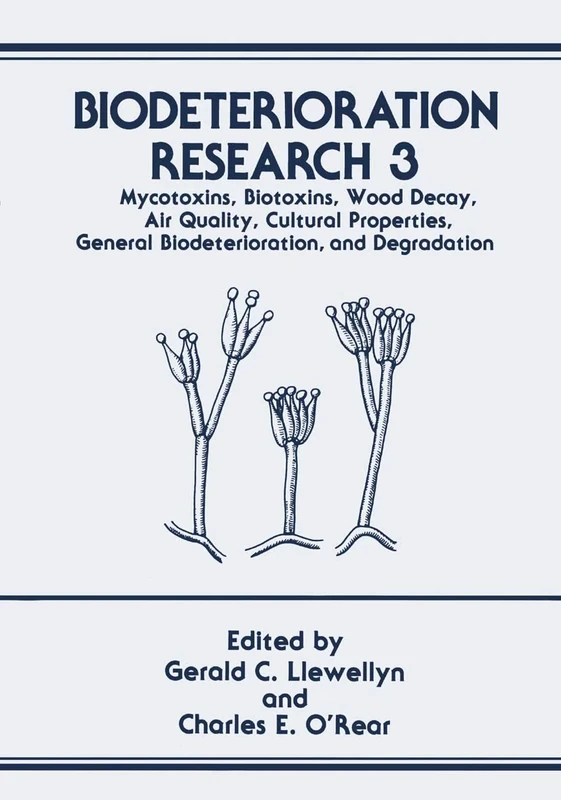 BIODETERIORATION RESEARCH 3

Mycotoxins, Biotoxins, Wood Decay, Air Quality, Cultural Properties, General Biodeterioration, and Degradation

Edited by
Gerald C. Llewellyn
and
Charles E. O'Rear